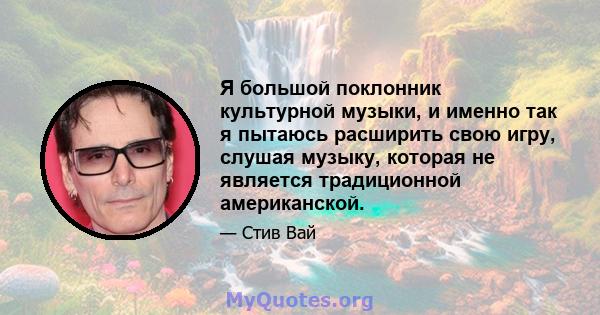 Я большой поклонник культурной музыки, и именно так я пытаюсь расширить свою игру, слушая музыку, которая не является традиционной американской.

— Стив Вай

MyQuotes.org